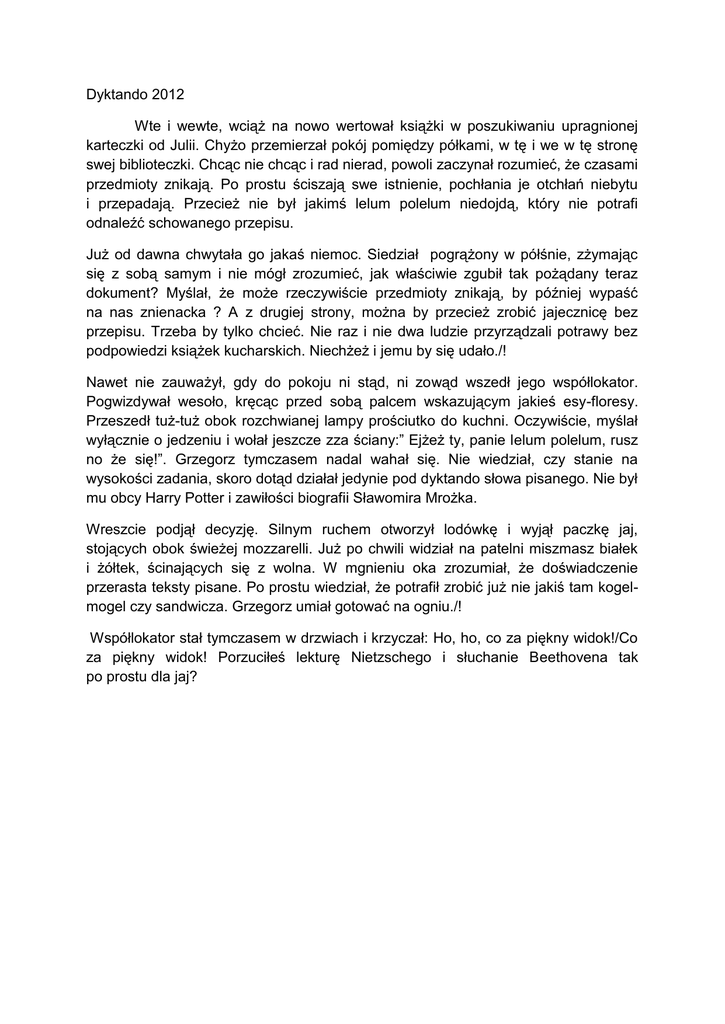 Dyktando 2012

Wte i wewte, wciąż na nowo wertował książki w poszukiwaniu upragnionej karteczki od Julii. Chyżo przemierzał pokój pomiędzy półkami, w tę i we w tę stronę swej biblioteczki. Chcąc nie chcąc i rad nierad, powoli zaczynał rozumieć, że czasami przedmioty znikają. Po prostu ściszają swe istnienie, pochłania je otchłań niebytu i przepadają. Przecież nie był jakimś lelum polelum niedojdą, który nie potrafi odnaleźć schowanego przepisu.

Już od dawna chwytała go jakaś niemoc. Siedział pogrążony w półśnie, zżymając się z sobą samym i nie mógł zrozumieć, jak właściwie zgubił tak pożądany teraz dokument? Myślał, że może rzeczywiście przedmioty znikają, by później wypaść na nas znienacka ? A z drugiej strony, można by przecież zrobić jajecznicę bez przepisu. Trzeba by tylko chcieć. Nie raz i nie dwa ludzie przyrządzali potrawy bez podpowiedzi książek kucharskich. Niechżeż i jemu by się udało./!

Nawet nie zauważył, gdy do pokoju ni stąd, ni zowąd wszedł jego współlokator. Pogwizdywał wesoło, kręcąc przed sobą palcem wskazującym jakieś esy-floresy. Przeszedł tuż-tuż obok rozchwianej lampy prościutko do kuchni. Oczywiście, myślał wyłącznie o jedzeniu i wołał jeszcze zza ściany:" Ejżeż ty, panie lelum polelum, rusz no że się!". Grzegorz tymczasem nadal wahał się. Nie wiedział, czy stanie na wysokości zadania, skoro dotąd działał jedynie pod dyktando słowa pisanego. Nie był mu obcy Harry Potter i zawiłości biografii Sławomira Mrożka.

Wreszcie podjął decyzję. Silnym ruchem otworzył lodówkę i wyjął paczkę jaj, stojących obok świeżej mozzarelli. Już po chwili widział na patelni miszmasz białek i żółtek, ścinających się z wolna. W mgnieniu oka zrozumiał, że doświadczenie przerasta teksty pisane. Po prostu wiedział, że potrafił zrobić już nie jakiś tam kogel-mogel czy sandwicza. Grzegorz umiał gotować na ogniu./!

Współlokator stał tymczasem w drzwiach i krzyczał: Ho, ho, co za piękny widok!/Co za piękny widok! Porzuciłeś lekturę Nietzschego i słuchanie Beethovena tak po prostu dla jaj?